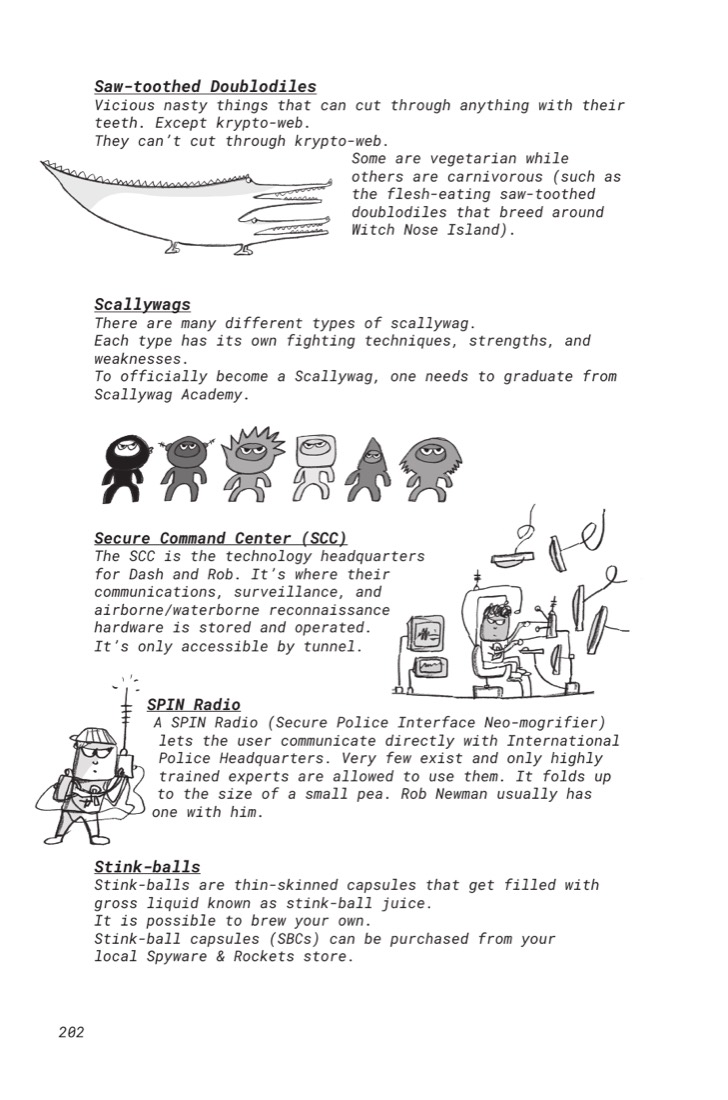 Saw-toothed Doublodiles

Vicious nasty things that can cut through anything with their teeth. Except krypto-web.
They can't cut through krypto-web.

Some are vegetarian while others are carnivorous (such as the flesh-eating saw-toothed doublodiles that breed around Witch Nose Island).

Scallywags

There are many different types of scallywag.
Each type has its own fighting techniques, strengths, and weaknesses.
To officially become a Scallywag, one needs to graduate from Scallywag Academy.

Secure Command Center (SCC)

The SCC is the technology headquarters for Dash and Rob. It's where their communications, surveillance, and airborne/waterborne reconnaissance hardware is stored and operated. It's only accessible by tunnel.

SPIN Radio

A SPIN Radio (Secure Police Interface Neo-mogrifier) lets the user communicate directly with International Police Headquarters. Very few exist and only highly trained experts are allowed to use them. It folds up to the size of a small pea. Rob Newman usually has one with him.

Stink-balls

Stink-balls are thin-skinned capsules that get filled with gross liquid known as stink-ball juice.
It is possible to brew your own.
Stink-ball capsules (SBCs) can be purchased from your local Spyware & Rockets store.

202